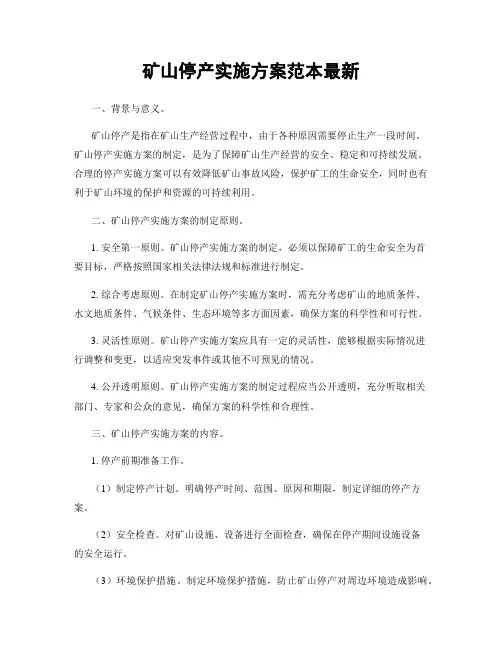 矿山停产实施方案范本最新

一、背景与意义。

矿山停产是指在矿山生产经营过程中，由于各种原因需要停止生产一段时间。矿山停产实施方案的制定，是为了保障矿山生产经营的安全、稳定和可持续发展。合理的停产实施方案可以有效降低矿山事故风险，保护矿工的生命安全，同时也有利于矿山环境的保护和资源的可持续利用。

二、矿山停产实施方案的制定原则。

1. 安全第一原则。矿山停产实施方案的制定，必须以保障矿工的生命安全为首要目标，严格按照国家相关法律法规和标准进行制定。

2. 综合考虑原则。在制定矿山停产实施方案时，需充分考虑矿山的地质条件、水文地质条件、气候条件、生态环境等多方面因素，确保方案的科学性和可行性。

3. 灵活性原则。矿山停产实施方案应具有一定的灵活性，能够根据实际情况进行调整和变更，以适应突发事件或其他不可预见的情况。

4. 公开透明原则。矿山停产实施方案的制定过程应当公开透明，充分听取相关部门、专家和公众的意见，确保方案的科学性和合理性。

三、矿山停产实施方案的内容。

1. 停产前期准备工作。

（1）制定停产计划。明确停产时间、范围、原因和期限，制定详细的停产方案。

（2）安全检查。对矿山设施、设备进行全面检查，确保在停产期间设施设备的安全运行。

（3）环境保护措施。制定环境保护措施，防止矿山停产对周边环境造成影响。